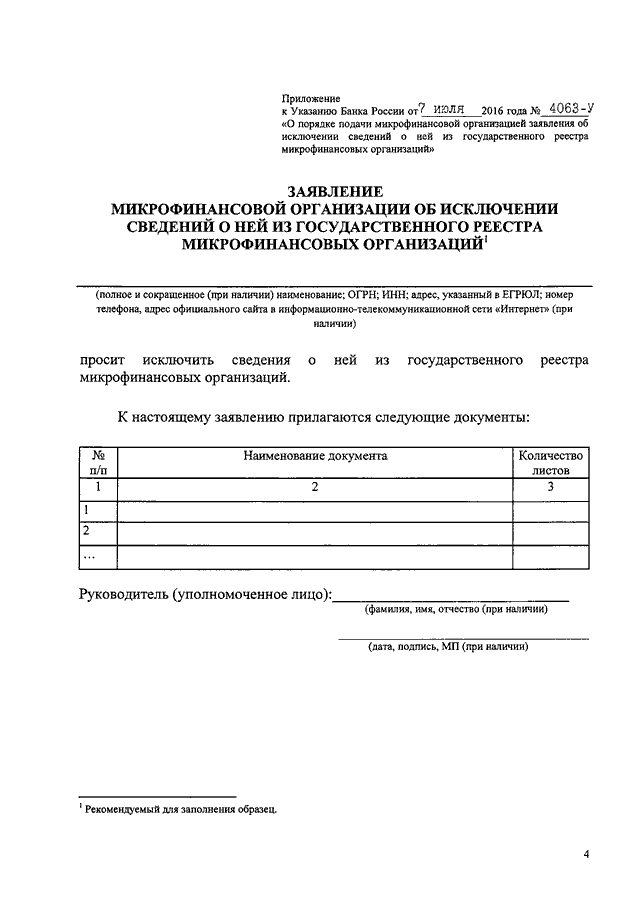 Приложение
к Указанию Банка России от 7 июля 2016 года № 4063-У
«О порядке подачи микрофинансовой организацией заявления об исключении сведений о ней из государственного реестра микрофинансовых организаций»

ЗАЯВЛЕНИЕ
МИКРОФИНАНСОВОЙ ОРГАНИЗАЦИИ ОБ ИСКЛЮЧЕНИИ СВЕДЕНИЙ О НЕЙ ИЗ ГОСУДАРСТВЕННОГО РЕЕСТРА МИКРОФИНАНСОВЫХ ОРГАНИЗАЦИЙ$^1$

(полное и сокращенное (при наличии) наименование; ОГРН; ИНН; адрес, указанный в ЕГРЮЛ; номер телефона, адрес официального сайта в информационно-телекоммуникационной сети «Интернет» (при наличии)

просит исключить сведения о ней из государственного реестра микрофинансовых организаций.

К настоящему заявлению прилагаются следующие документы:

| № п/п | Наименование документа | Количество листов |
|---|---|---|
| 1 | 2 | 3 |
| 1 | | |
| 2 | | |
| … | | |

Руководитель (уполномоченное лицо):
(фамилия, имя, отчество (при наличии)

(дата, подпись, МП (при наличии)

$^1$ Рекомендуемый для заполнения образец.

4